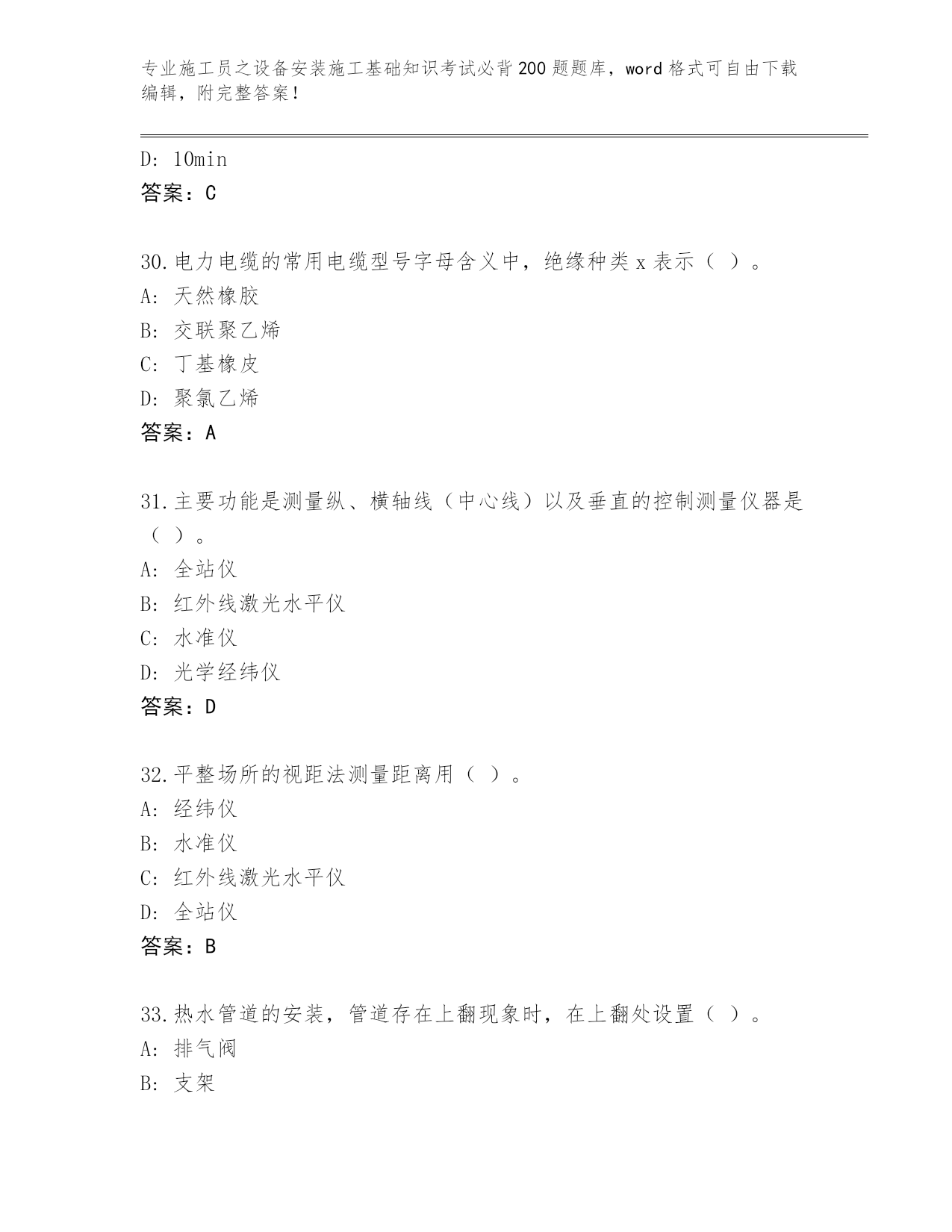 专业施工员之设备安装施工基础知识考试必背200题题库，word格式可自由下载编辑，附完整答案！

D: 10min
答案：C

30.电力电缆的常用电缆型号字母含义中，绝缘种类x表示（ ）。
A: 天然橡胶
B: 交联聚乙烯
C: 丁基橡皮
D: 聚氯乙烯
答案：A

31.主要功能是测量纵、横轴线（中心线）以及垂直的控制测量仪器是（ ）。
A: 全站仪
B: 红外线激光水平仪
C: 水准仪
D: 光学经纬仪
答案：D

32.平整场所的视距法测量距离用（ ）。
A: 经纬仪
B: 水准仪
C: 红外线激光水平仪
D: 全站仪
答案：B

33.热水管道的安装，管道存在上翻现象时，在上翻处设置（ ）。
A: 排气阀
B: 支架